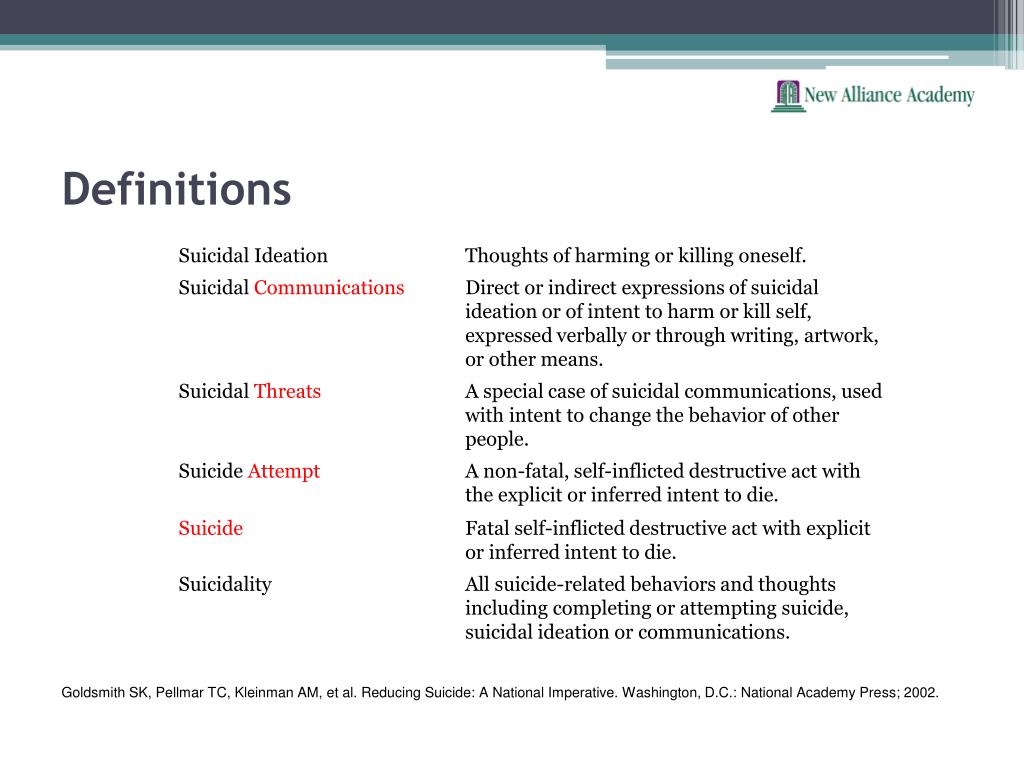 New Alliance Academy

Definitions

| | |
|---|---|
| Suicidal Ideation | Thoughts of harming or killing oneself. |
| Suicidal Communications | Direct or indirect expressions of suicidal ideation or of intent to harm or kill self, expressed verbally or through writing, artwork, or other means. |
| Suicidal Threats | A special case of suicidal communications, used with intent to change the behavior of other people. |
| Suicide Attempt | A non-fatal, self-inflicted destructive act with the explicit or inferred intent to die. |
| Suicide | Fatal self-inflicted destructive act with explicit or inferred intent to die. |
| Suicidality | All suicide-related behaviors and thoughts including completing or attempting suicide, suicidal ideation or communications. |

Goldsmith SK, Pellmar TC, Kleinman AM, et al. Reducing Suicide: A National Imperative. Washington, D.C.: National Academy Press; 2002.